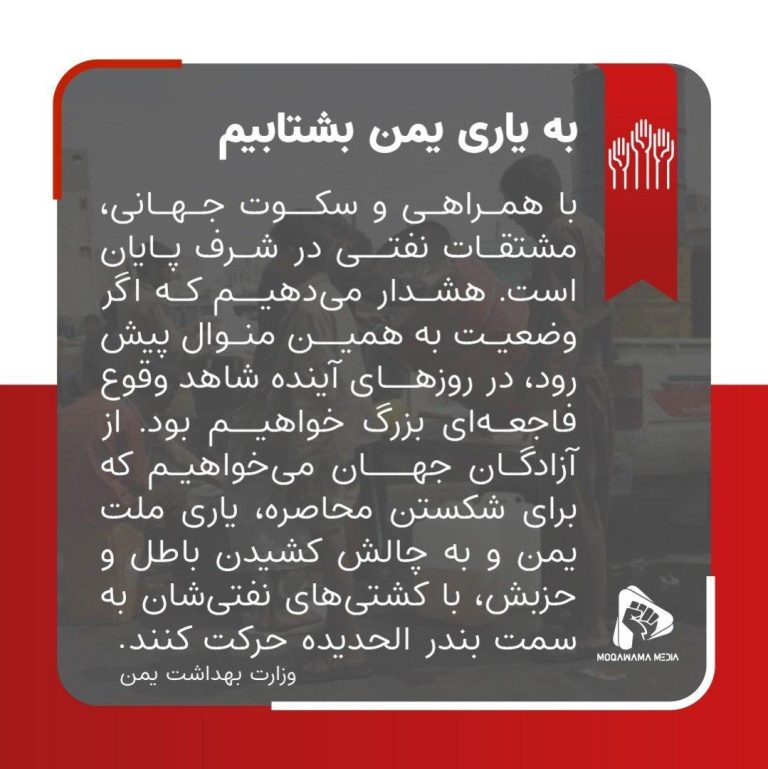 به یاری یمن بشتابیم

با همراهی و سکوت جهانی، مشتقات نفتی در شرف پایان است. هشدار می‌دهیم که اگر وضعیت به همین منوال پیش رود، در روزهای آینده شاهد وقوع فاجعه‌ای بزرگ خواهیم بود. از آزادگان جهان می‌خواهیم که برای شکستن محاصره، یاری ملت یمن و به چالش کشیدن باطل و حزبش، با کشتی‌های نفتی‌شان به سمت بندر الحدیده حرکت کنند.

وزارت بهداشت یمن

MOQAWAMA MEDIA